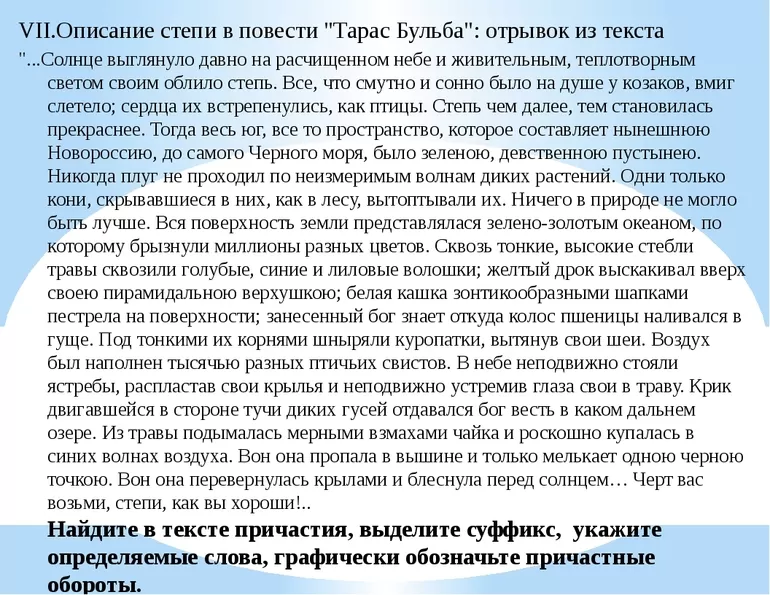 VII.Описание степи в повести "Тарас Бульба": отрывок из текста

"...Солнце выглянуло давно на расчищенном небе и живительным, теплотворным светом своим облило степь. Все, что смутно и сонно было на душе у козаков, вмиг слетело; сердца их встрепенулись, как птицы. Степь чем далее, тем становилась прекраснее. Тогда весь юг, все то пространство, которое составляет нынешнюю Новороссию, до самого Черного моря, было зеленою, девственною пустынею. Никогда плуг не проходил по неизмеримым волнам диких растений. Одни только кони, скрывавшиеся в них, как в лесу, вытоптывали их. Ничего в природе не могло быть лучше. Вся поверхность земли представлялася зелено-золотым океаном, по которому брызнули миллионы разных цветов. Сквозь тонкие, высокие стебли травы сквозили голубые, синие и лиловые волошки; желтый дрок выскакивал вверх своею пирамидальною верхушкою; белая кашка зонтикообразными шапками пестрела на поверхности; занесенный бог знает откуда колос пшеницы наливался в гуще. Под тонкими их корнями шныряли куропатки, вытянув свои шеи. Воздух был наполнен тысячью разных птичьих свистов. В небе неподвижно стояли ястребы, распластав свои крылья и неподвижно устремив глаза свои в траву. Крик двигавшейся в стороне тучи диких гусей отдавался бог весть в каком дальнем озере. Из травы подымалась мерными взмахами чайка и роскошно купалась в синих волнах воздуха. Вон она пропала в вышине и только мелькает одною черною точкою. Вон она перевернулась крылами и блеснула перед солнцем… Черт вас возьми, степи, как вы хороши!..

Найдите в тексте причастия, выделите суффикс, укажите определяемые слова, графически обозначьте причастные обороты.